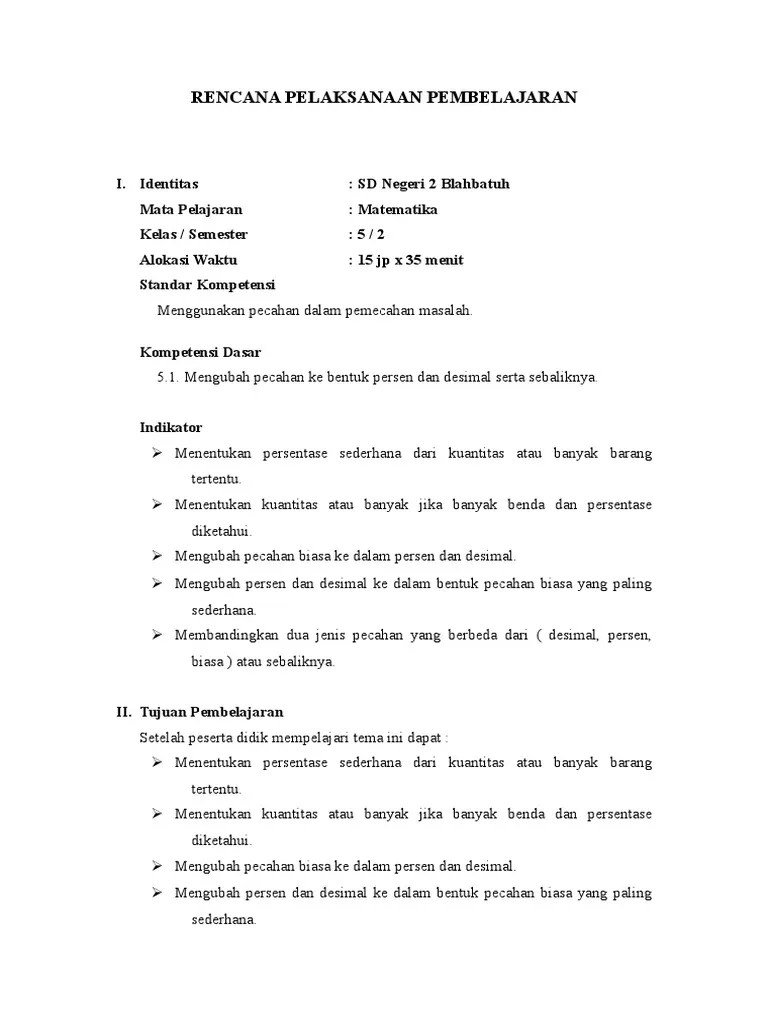 RENCANA PELAKSANAAN PEMBELAJARAN

I. Identitas : SD Negeri 2 Blahbatuh
Mata Pelajaran : Matematika
Kelas / Semester : 5 / 2
Alokasi Waktu : 15 jp x 35 menit
Standar Kompetensi
Menggunakan pecahan dalam pemecahan masalah.

Kompetensi Dasar
5.1. Mengubah pecahan ke bentuk persen dan desimal serta sebaliknya.

Indikator
➢ Menentukan persentase sederhana dari kuantitas atau banyak barang tertentu.
➢ Menentukan kuantitas atau banyak jika banyak benda dan persentase diketahui.
➢ Mengubah pecahan biasa ke dalam persen dan desimal.
➢ Mengubah persen dan desimal ke dalam bentuk pecahan biasa yang paling sederhana.
➢ Membandingkan dua jenis pecahan yang berbeda dari ( desimal, persen, biasa ) atau sebaliknya.

II. Tujuan Pembelajaran
Setelah peserta didik mempelajari tema ini dapat :
➢ Menentukan persentase sederhana dari kuantitas atau banyak barang tertentu.
➢ Menentukan kuantitas atau banyak jika banyak benda dan persentase diketahui.
➢ Mengubah pecahan biasa ke dalam persen dan desimal.
➢ Mengubah persen dan desimal ke dalam bentuk pecahan biasa yang paling sederhana.